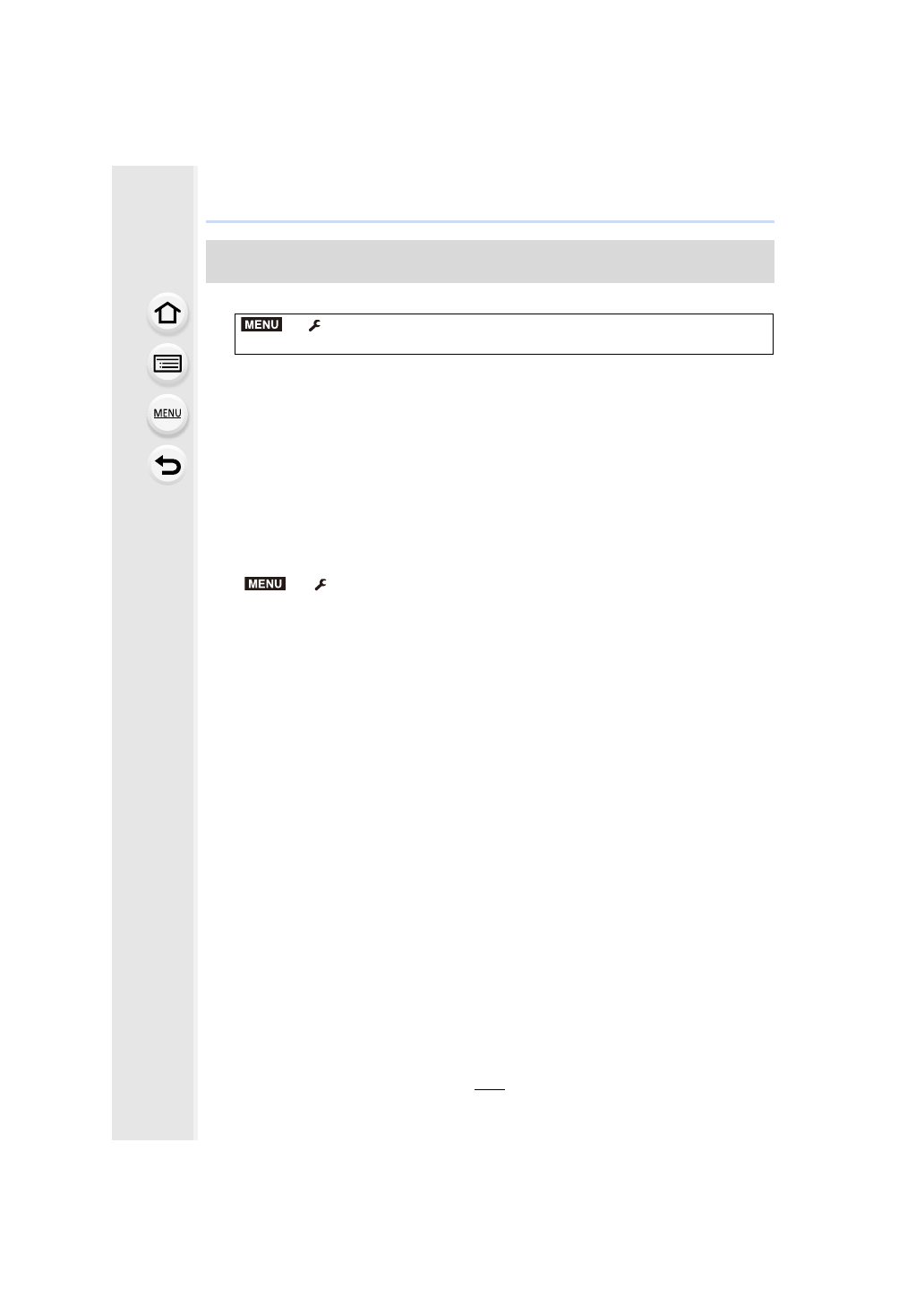 MENU

MENU

MENU